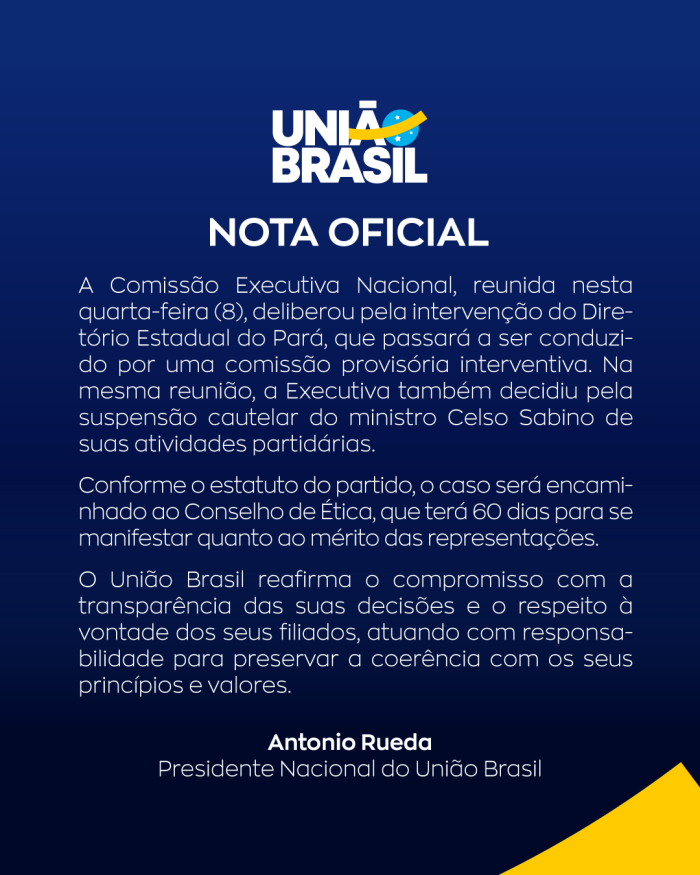 UNIÃO
BRASIL

NOTA OFICIAL

A Comissão Executiva Nacional, reunida nesta quarta-feira (8), deliberou pela intervenção do Diretório Estadual do Pará, que passará a ser conduzido por uma comissão provisória interventiva. Na mesma reunião, a Executiva também decidiu pela suspensão cautelar do ministro Celso Sabino de suas atividades partidárias.

Conforme o estatuto do partido, o caso será encaminhado ao Conselho de Ética, que terá 60 dias para se manifestar quanto ao mérito das representações.

O União Brasil reafirma o compromisso com a transparência das suas decisões e o respeito à vontade dos seus filiados, atuando com responsabilidade para preservar a coerência com os seus princípios e valores.

Antonio Rueda
Presidente Nacional do União Brasil